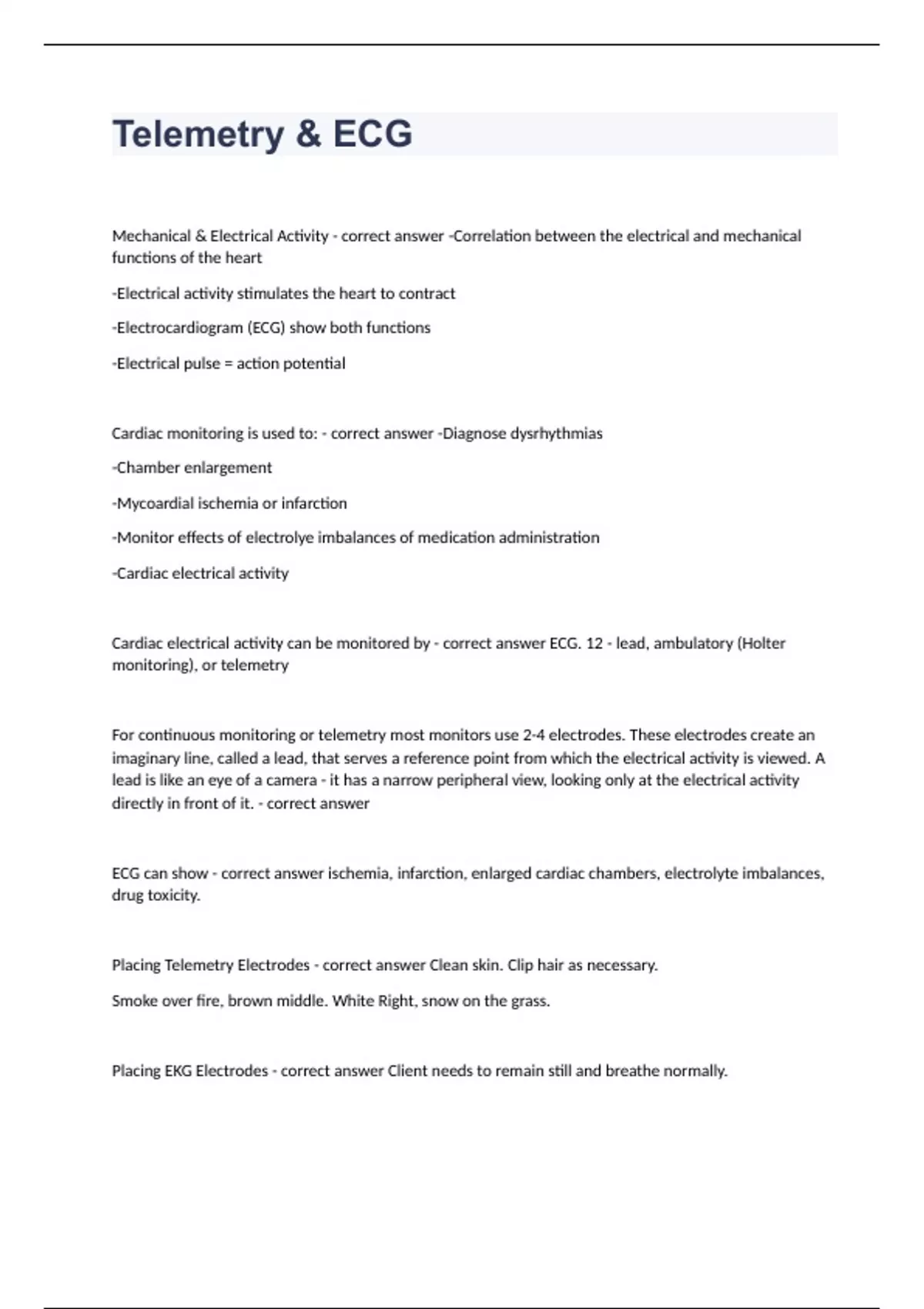 Telemetry & ECG

Mechanical & Electrical Activity - correct answer -Correlation between the electrical and mechanical functions of the heart

-Electrical activity stimulates the heart to contract

-Electrocardiogram (ECG) show both functions

-Electrical pulse = action potential

Cardiac monitoring is used to: - correct answer -Diagnose dysrhythmias

-Chamber enlargement

-Mycoardial ischemia or infarction

-Monitor effects of electrolye imbalances of medication administration

-Cardiac electrical activity

Cardiac electrical activity can be monitored by - correct answer ECG. 12 - lead, ambulatory (Holter monitoring), or telemetry

For continuous monitoring or telemetry most monitors use 2-4 electrodes. These electrodes create an imaginary line, called a lead, that serves a reference point from which the electrical activity is viewed. A lead is like an eye of a camera - it has a narrow peripheral view, looking only at the electrical activity directly in front of it. - correct answer

ECG can show - correct answer ischemia, infarction, enlarged cardiac chambers, electrolyte imbalances, drug toxicity.

Placing Telemetry Electrodes - correct answer Clean skin. Clip hair as necessary.

Smoke over fire, brown middle. White Right, snow on the grass.

Placing EKG Electrodes - correct answer Client needs to remain still and breathe normally.